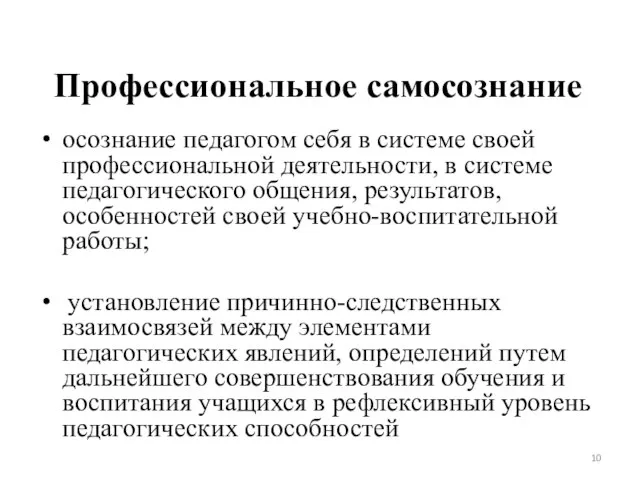 Профессиональное самосознание

• осознание педагогом себя в системе своей профессиональной деятельности, в системе педагогического общения, результатов, особенностей своей учебно-воспитательной работы;

• установление причинно-следственных взаимосвязей между элементами педагогических явлений, определений путем дальнейшего совершенствования обучения и воспитания учащихся в рефлексивный уровень педагогических способностей

10